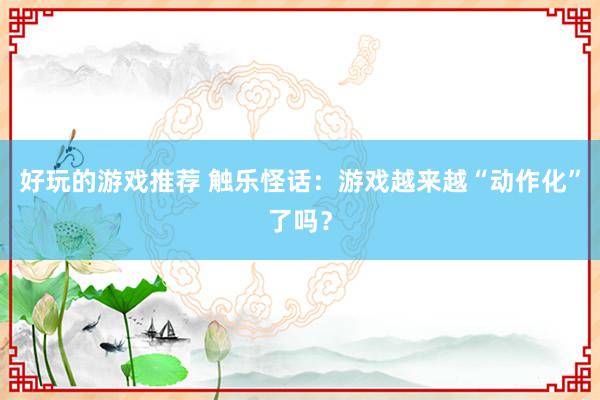 好玩的游戏推荐 触乐怪话：游戏越来越“动作化”了吗？